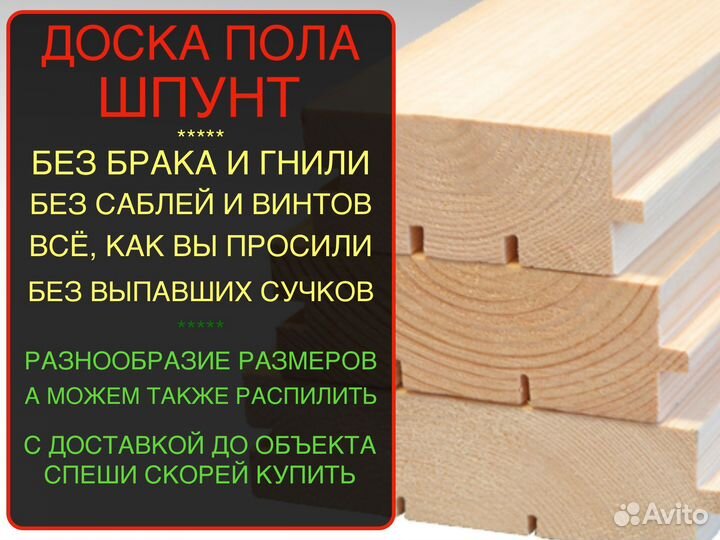 ДОСКА ПОЛА
ШПУНТ
*****
БЕЗ БРАКА И ГНИЛИ
БЕЗ САБЛЕЙ И ВИНТОВ
ВСЁ, КАК ВЫ ПРОСИЛИ
БЕЗ ВЫПАВШИХ СУЧКОВ
*****
РАЗНООБРАЗИЕ РАЗМЕРОВ
А МОЖЕМ ТАКЖЕ РАСПИЛИТЬ

С ДОСТАВКОЙ ДО ОБЪЕКТА
СПЕШИ СКОРЕЙ КУПИТЬ

Avito